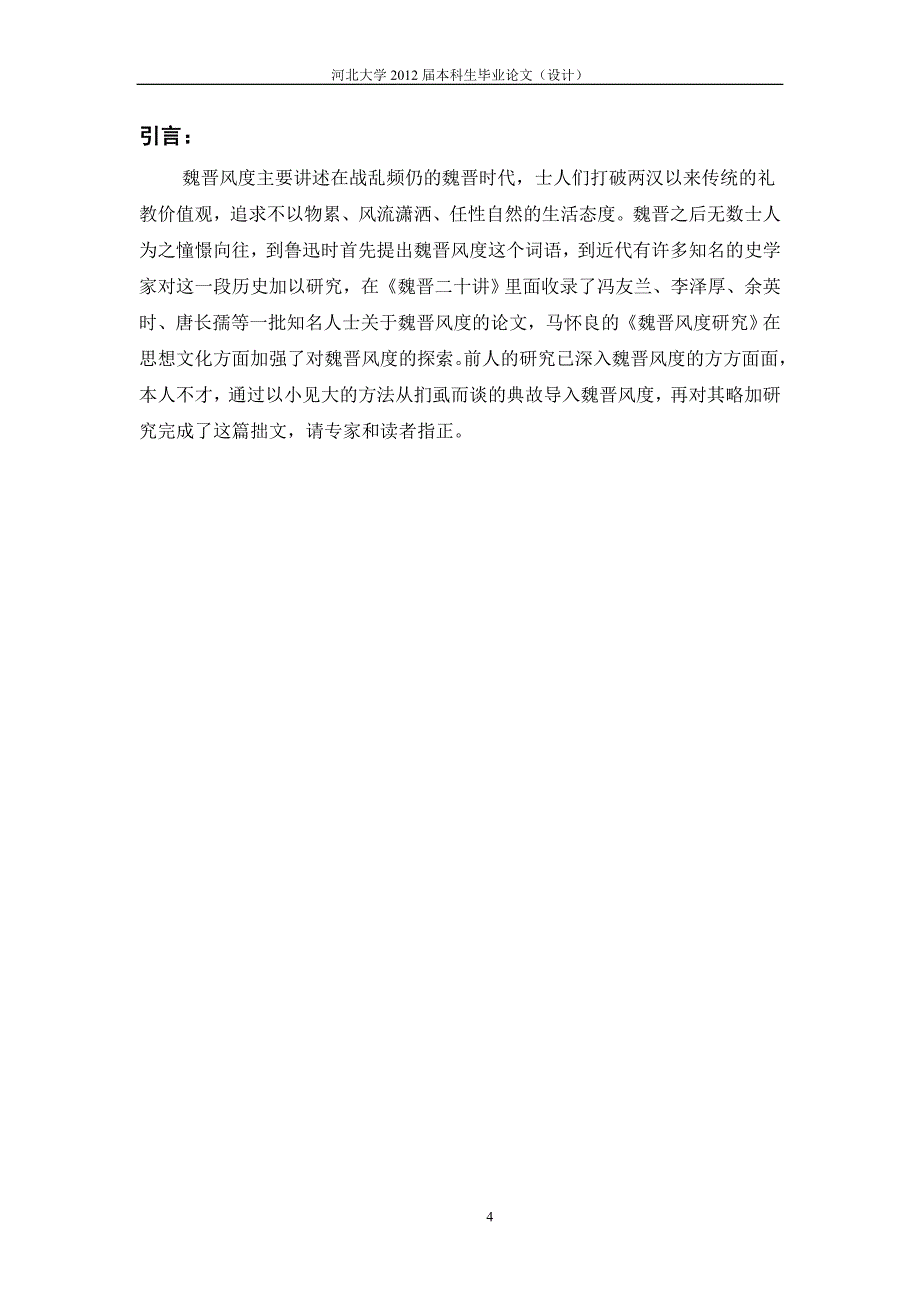 河北大学 2012 届本科生毕业论文（设计）

引言：

魏晋风度主要讲述在战乱频仍的魏晋时代，士人们打破两汉以来传统的礼教价值观，追求不以物累、风流潇洒、任性自然的生活态度。魏晋之后无数士人为之憧憬向往，到鲁迅时首先提出魏晋风度这个词语，到近代有许多知名的史学家对这一段历史加以研究，在《魏晋二十讲》里面收录了冯友兰、李泽厚、余英时、唐长孺等一批知名人士关于魏晋风度的论文，马怀良的《魏晋风度研究》在思想文化方面加强了对魏晋风度的探索。前人的研究已深入魏晋风度的方方面面，本人不才，通过以小见大的方法从扪虱而谈的典故导入魏晋风度，再对其略加研究完成了这篇拙文，请专家和读者指正。

4